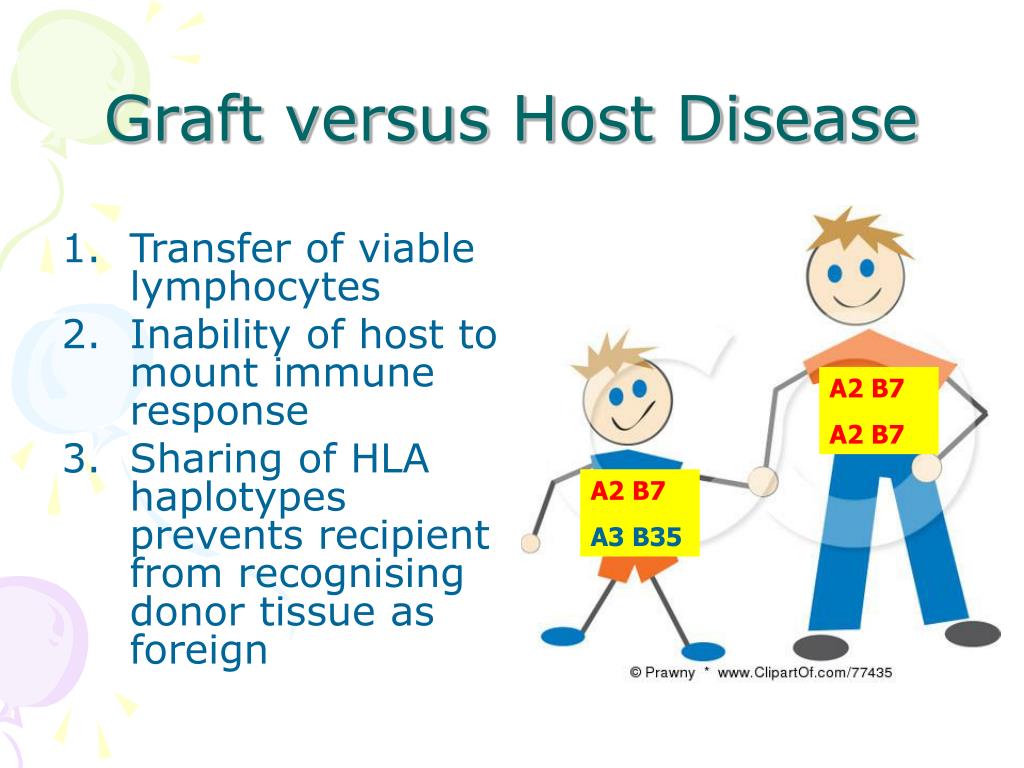 Graft versus Host Disease

1. Transfer of viable lymphocytes
2. Inability of host to mount immune response
3. Sharing of HLA haplotypes prevents recipient from recognising donor tissue as foreign

A2 B7
A2 B7

A2 B7
A3 B35

© Prawny * www.ClipartOf.com/77435